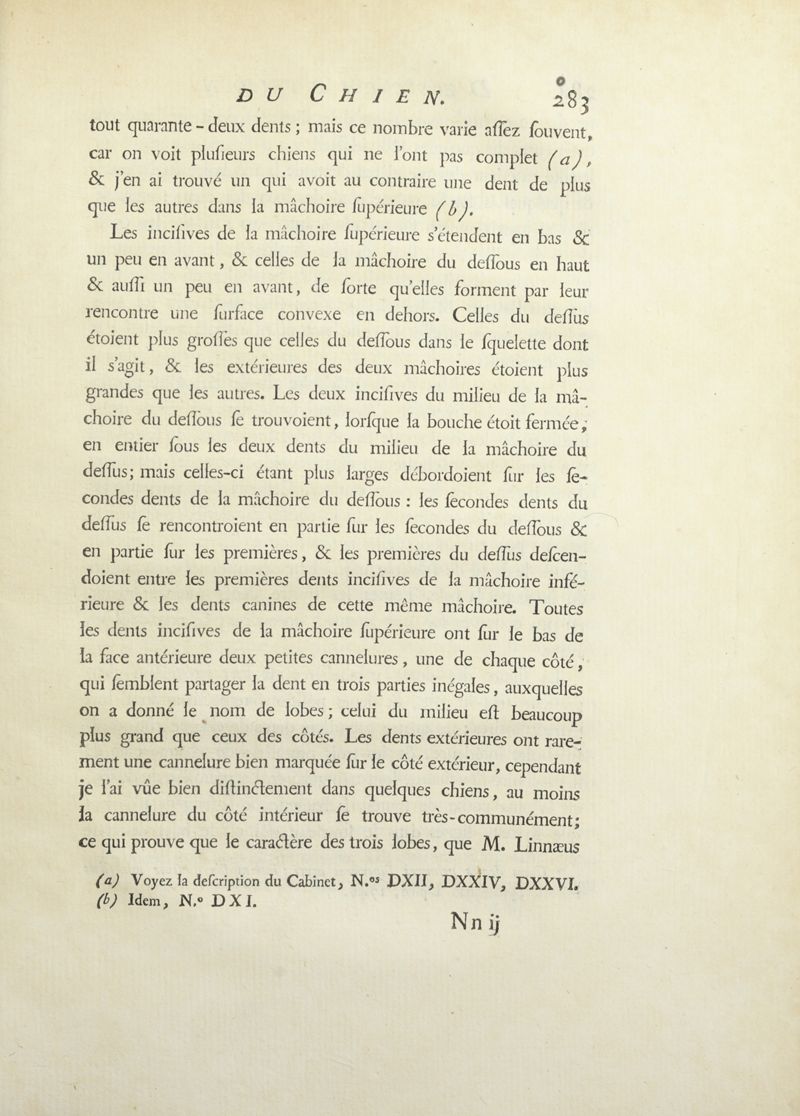 DU CHIEN. 283

tout quarante-deux dents; mais ce nombre varie aſſez ſouvent, car on voit pluſieurs chiens qui ne l'ont pas complet (a), & j'en ai trouvé un qui avoit au contraire une dent de plus que les autres dans la mâchoire ſupérieure (b).

Les inciſives de la mâchoire ſupérieure s'étendent en bas & un peu en avant, & celles de la mâchoire du deſſous en haut & auſſi un peu en avant, de ſorte qu'elles forment par leur rencontre une ſurface convexe en dehors. Celles du deſſus étoient plus groſſes que celles du deſſous dans le ſquelette dont il s'agit, & les extérieures des deux mâchoires étoient plus grandes que les autres. Les deux inciſives du milieu de la mâchoire du deſſous ſe trouvoient, lorſque la bouche étoit fermée, en entier ſous les deux dents du milieu de la mâchoire du deſſus; mais celles-ci étant plus larges débordoient ſur les ſecondes dents de la mâchoire du deſſous: les ſecondes dents du deſſus ſe rencontroient en partie ſur les ſecondes du deſſous & en partie ſur les premières, & les premières du deſſus deſcendoient entre les premières dents inciſives de la mâchoire inférieure & les dents canines de cette même mâchoire. Toutes les dents inciſives de la mâchoire ſupérieure ont ſur le bas de la face antérieure deux petites cannelures, une de chaque côté, qui ſemblent partager la dent en trois parties inégales, auxquelles on a donné le nom de lobes; celui du milieu eſt beaucoup plus grand que ceux des côtés. Les dents extérieures ont rarement une cannelure bien marquée ſur le côté extérieur, cependant je l'ai vûe bien diſtinctement dans quelques chiens, au moins la cannelure du côté intérieur ſe trouve très-communément; ce qui prouve que le caractère des trois lobes, que M. Linnæus

(a) Voyez la deſcription du Cabinet, N.os DXII, DXXIV, DXXVI.
(b) Idem, N.o DXI.

Nn ij